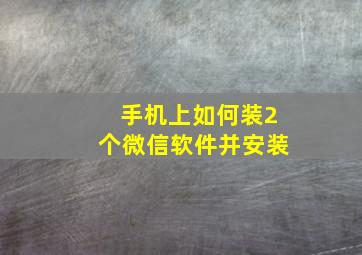 手机上如何装2个微信软件并安装